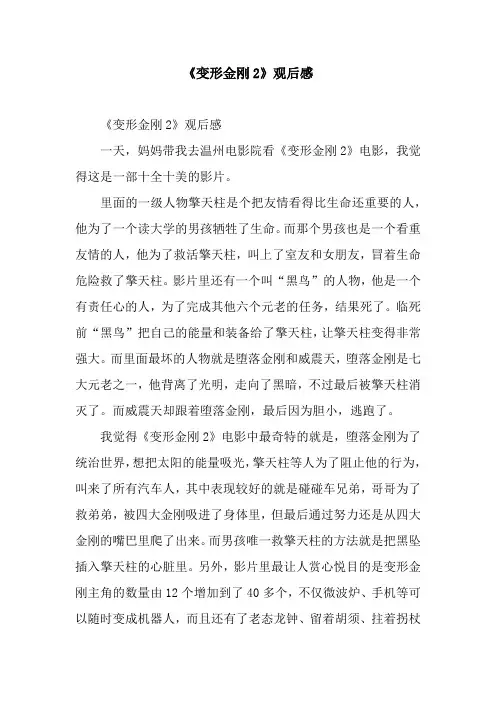 《变形金刚 2》观后感

《变形金刚 2》观后感

一天，妈妈带我去温州电影院看《变形金刚 2》电影，我觉得这是一部十全十美的影片。

里面的一级人物擎天柱是个把友情看得比生命还重要的人，他为了一个读大学的男孩牺牲了生命。而那个男孩也是一个看重友情的人，他为了救活擎天柱，叫上了室友和女朋友，冒着生命危险救了擎天柱。影片里还有一个叫“黑鸟”的人物，他是一个有责任心的人，为了完成其他六个元老的任务，结果死了。临死前“黑鸟”把自己的能量和装备给了擎天柱，让擎天柱变得非常强大。而里面最坏的人物就是堕落金刚和威震天，堕落金刚是七大元老之一，他背离了光明，走向了黑暗，不过最后被擎天柱消灭了。而威震天却跟着堕落金刚，最后因为胆小，逃跑了。

我觉得《变形金刚 2》电影中最奇特的就是，堕落金刚为了统治世界，想把太阳的能量吸光，擎天柱等人为了阻止他的行为，叫来了所有汽车人，其中表现较好的就是碰碰车兄弟，哥哥为了救弟弟，被四大金刚吸进了身体里，但最后通过努力还是从四大金刚的嘴巴里爬了出来。而男孩唯一救擎天柱的方法就是把黑坠插入擎天柱的心脏里。另外，影片里最让人赏心悦目的是变形金刚主角的数量由 12 个增加到了 40 多个，不仅微波炉、手机等可以随时变成机器人，而且还有了老态龙钟、留着胡须、拄着拐杖